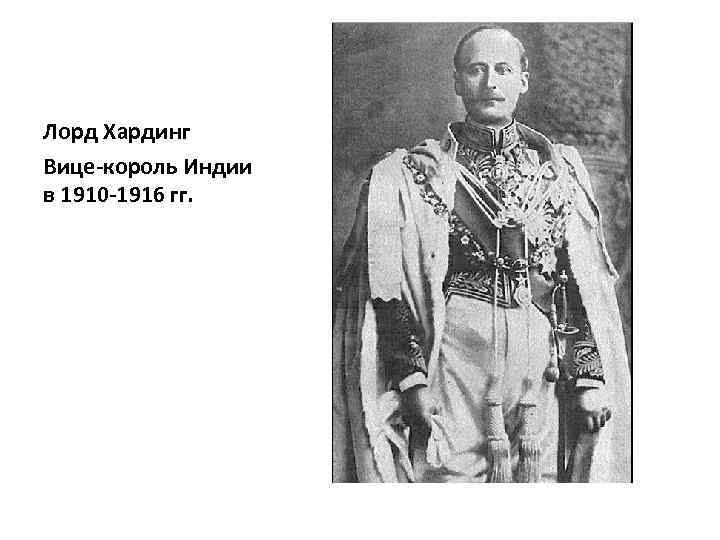 Лорд Хардинг

Вице-король Индии в 1910-1916 гг.